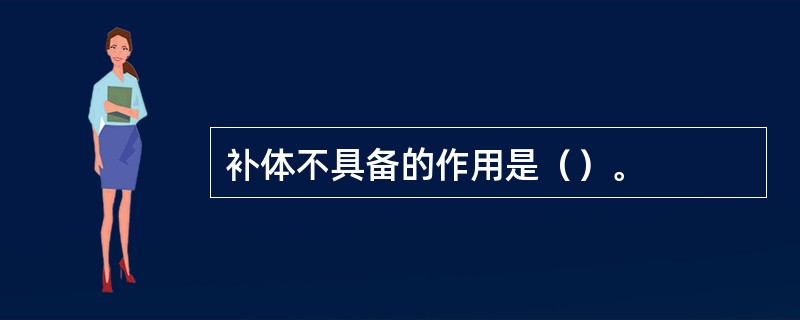 补体不具备的作用是（）。